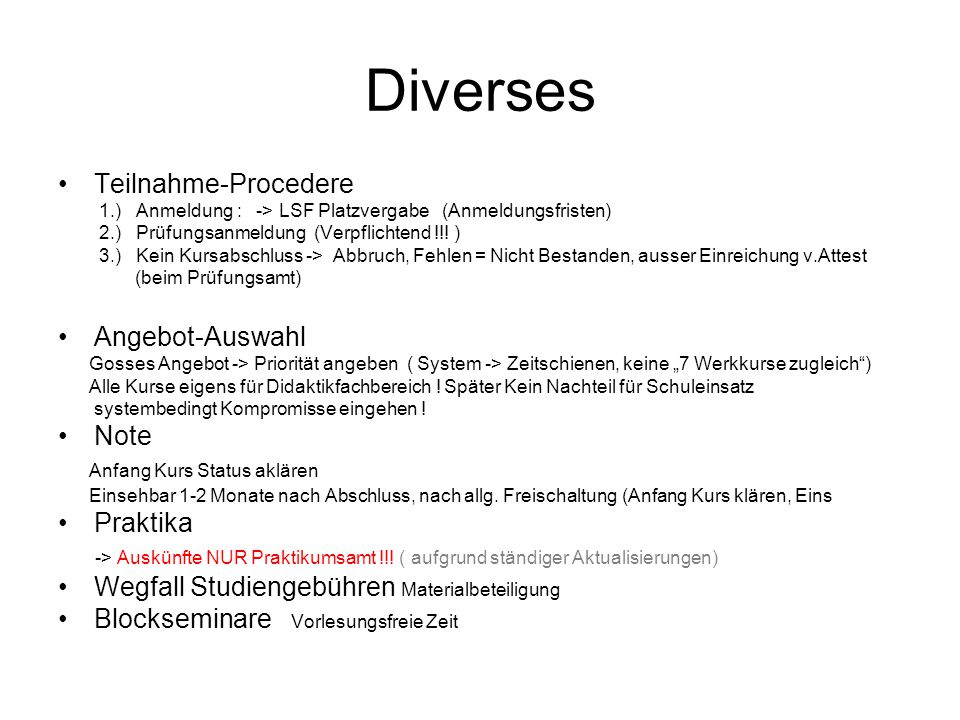 Diverses

• Teilnahme-Procedere
1.) Anmeldung : -> LSF Platzvergabe (Anmeldungsfristen)
2.) Prüfungsanmeldung (Verpflichtend !!! )
3.) Kein Kursabschluss -> Abbruch, Fehlen = Nicht Bestanden, ausser Einreichung v.Attest (beim Prüfungsamt)

• Angebot-Auswahl
Gosses Angebot -> Priorität angeben ( System -> Zeitschienen, keine „7 Werkkurse zugleich“)
Alle Kurse eigens für Didaktikfachbereich ! Später Kein Nachteil für Schuleinsatz
systembedingt Kompromisse eingehen !

• Note
Anfang Kurs Status aklären
Einsehbar 1-2 Monate nach Abschluss, nach allg. Freischaltung (Anfang Kurs klären, Eins

• Praktika
-> Auskünfte NUR Praktikumsamt !!! ( aufgrund ständiger Aktualisierungen)

• Wegfall Studiengebühren Materialbeteiligung

• Blockseminare Vorlesungsfreie Zeit